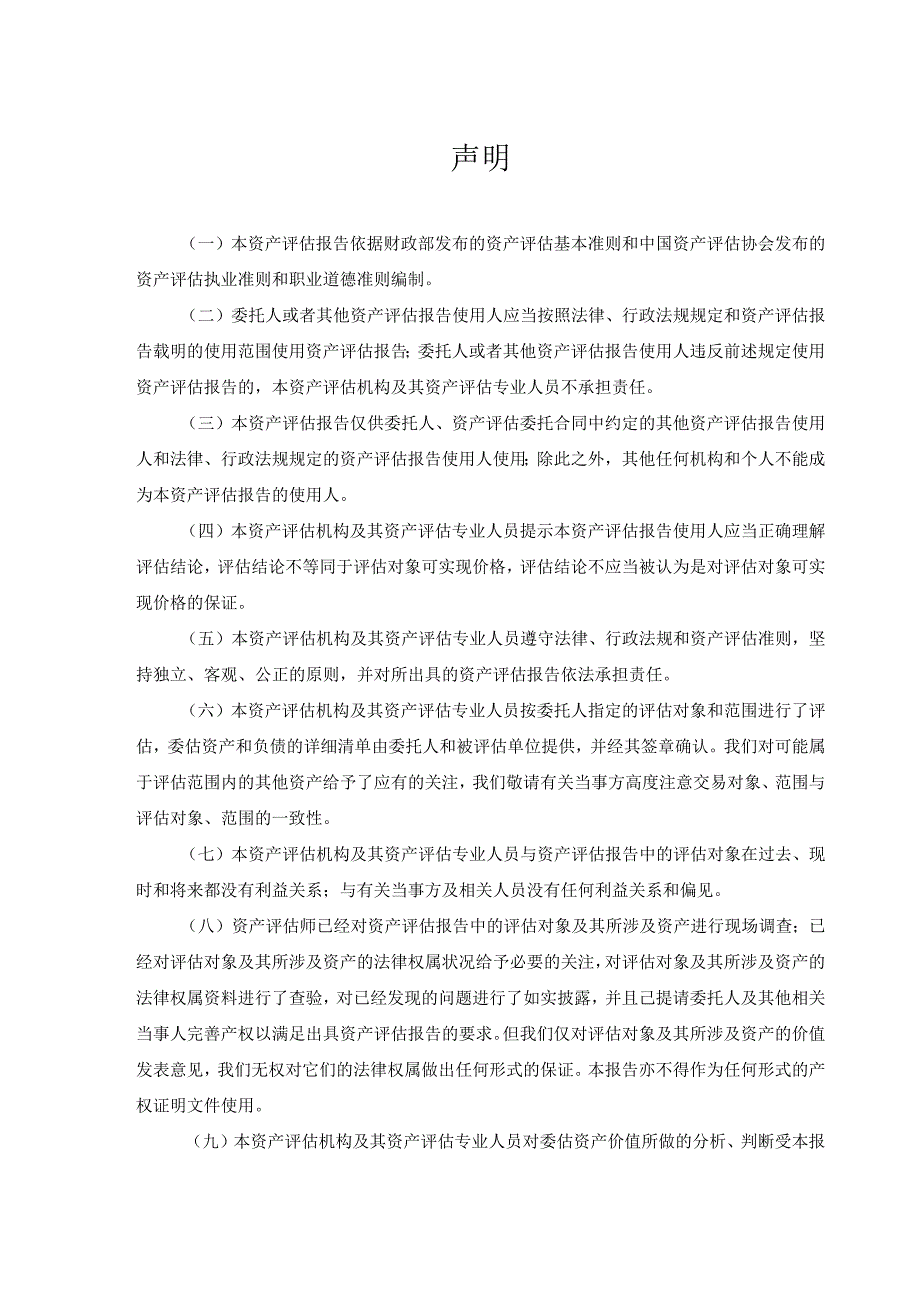 声明

（一）本资产评估报告依据财政部发布的资产评估基本准则和中国资产评估协会发布的资产评估执业准则和职业道德准则编制。

（二）委托人或者其他资产评估报告使用人应当按照法律、行政法规规定和资产评估报告载明的使用范围使用资产评估报告；委托人或者其他资产评估报告使用人违反前述规定使用资产评估报告的，本资产评估机构及其资产评估专业人员不承担责任。

（三）本资产评估报告仅供委托人、资产评估委托合同中约定的其他资产评估报告使用人和法律、行政法规规定的资产评估报告使用人使用；除此之外，其他任何机构和个人不能成为本资产评估报告的使用人。

（四）本资产评估机构及其资产评估专业人员提示本资产评估报告使用人应当正确理解评估结论，评估结论不等同于评估对象可实现价格，评估结论不应当被认为是对评估对象可实现价格的保证。

（五）本资产评估机构及其资产评估专业人员遵守法律、行政法规和资产评估准则，坚持独立、客观、公正的原则，并对所出具的资产评估报告依法承担责任。

（六）本资产评估机构及其资产评估专业人员按委托人指定的评估对象和范围进行了评估，委估资产和负债的详细清单由委托人和被评估单位提供，并经其签章确认。我们对可能属于评估范围内的其他资产给予了应有的关注，我们敬请有关当事方高度注意交易对象、范围与评估对象、范围的一致性。

（七）本资产评估机构及其资产评估专业人员与资产评估报告中的评估对象在过去、现时和将来都没有利益关系；与有关当事方及相关人员没有任何利益关系和偏见。

（八）资产评估师已经对资产评估报告中的评估对象及其所涉及资产进行现场调查；已经对评估对象及其所涉及资产的法律权属状况给予必要的关注，对评估对象及其所涉及资产的法律权属资料进行了查验，对已经发现的问题进行了如实披露，并且已提请委托人及其他相关当事人完善产权以满足出具资产评估报告的要求。但我们仅对评估对象及其所涉及资产的价值发表意见，我们无权对它们的法律权属做出任何形式的保证。本报告亦不得作为任何形式的产权证明文件使用。

（九）本资产评估机构及其资产评估专业人员对委估资产价值所做的分析、判断受本报